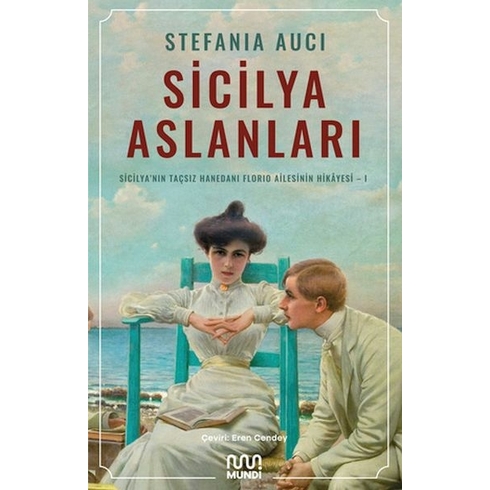 STEFANIA AUCI

SİCİLYA ASLANLARI

SİCİLYA'NIN TAÇSIZ HANEDANI FLORIO AİLESİNİN HİKÂYESİ – I

Çeviri: Eren Cendey

MUNDI